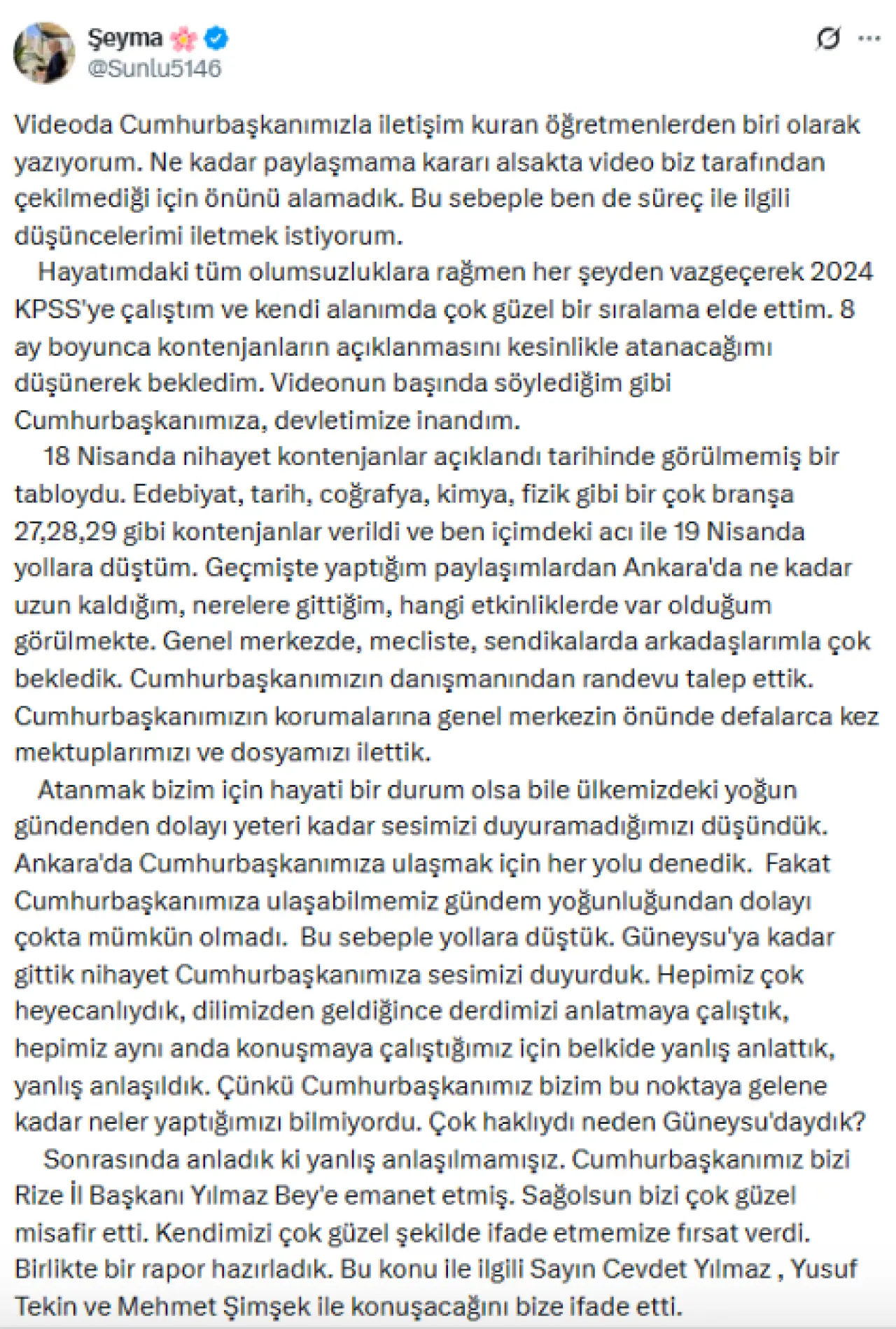 Şeyma 🌸
@Sunlu5146

Videoda Cumhurbaşkanımızla iletişim kuran öğretmenlerden biri olarak yazıyorum. Ne kadar paylaşmama kararı alsakta video biz tarafından çekilmediği için önünü alamadık. Bu sebeple ben de süreç ile ilgili düşüncelerimi iletmek istiyorum.

Hayatımdaki tüm olumsuzluklara rağmen her şeyden vazgeçerek 2024 KPSS'ye çalıştım ve kendi alanımda çok güzel bir sıralama elde ettim. 8 ay boyunca kontenjanların açıklanmasını kesinlikle atanacağımı düşünerek bekledim. Videonun başında söylediğim gibi Cumhurbaşkanımıza, devletimize inandım.

18 Nisanda nihayet kontenjanlar açıklandı tarihinde görülmemiş bir tabloydu. Edebiyat, tarih, coğrafya, kimya, fizik gibi bir çok branşa 27,28,29 gibi kontenjanlar verildi ve ben içimdeki acı ile 19 Nisanda yollara düştüm. Geçmişte yaptığım paylaşımlardan Ankara'da ne kadar uzun kaldığım, nerelere gittiğim, hangi etkinliklerde var olduğum görülmekte. Genel merkezde, mecliste, sendikalarda arkadaşlarımla çok bekledik. Cumhurbaşkanımızın danışmanından randevu talep ettik. Cumhurbaşkanımızın korumalarına genel merkezin önünde defalarca kez mektuplarımızı ve dosyamızı ilettik.

Atanmak bizim için hayati bir durum olsa bile ülkemizdeki yoğun gündenden dolayı yeteri kadar sesimizi duyuramadığımızı düşündük. Ankara'da Cumhurbaşkanımıza ulaşmak için her yolu denedik. Fakat Cumhurbaşkanımıza ulaşabilmemiz gündem yoğunluğundan dolayı çokta mümkün olmadı. Bu sebeple yollara düştük. Güneysu'ya kadar gittik nihayet Cumhurbaşkanımıza sesimizi duyurduk. Hepimiz çok heyecanlıydık, dilimizden geldiğince derdimizi anlatmaya çalıştık, hepimiz aynı anda konuşmaya çalıştığımız için belkide yanlış anlattık, yanlış anlaşıldık. Çünkü Cumhurbaşkanımız bizim bu noktaya gelene kadar neler yaptığımızı bilmiyordu. Çok haklıydı neden Güneysu'daydık?

Sonrasında anladık ki yanlış anlaşılmamışız. Cumhurbaşkanımız bizi Rize İl Başkanı Yılmaz Bey'e emanet etmiş. Sağolsun bizi çok güzel misafir etti. Kendimizi çok güzel şekilde ifade etmemize fırsat verdi. Birlikte bir rapor hazırladık. Bu konu ile ilgili Sayın Cevdet Yılmaz , Yusuf Tekin ve Mehmet Şimşek ile konuşacağını bize ifade etti.